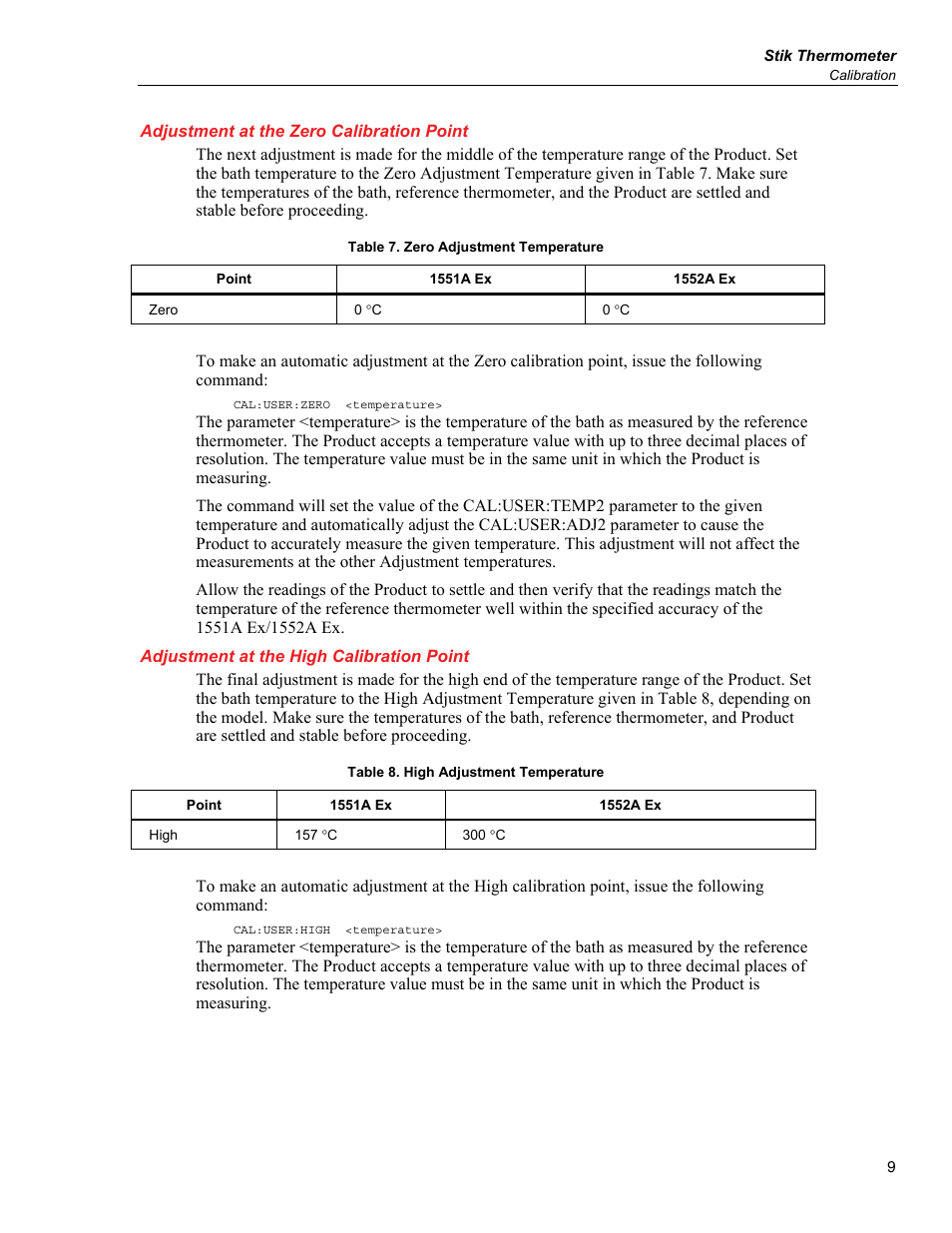 Stik Thermometer
Calibration

Adjustment at the Zero Calibration Point

The next adjustment is made for the middle of the temperature range of the Product. Set the bath temperature to the Zero Adjustment Temperature given in Table 7. Make sure the temperatures of the bath, reference thermometer, and the Product are settled and stable before proceeding.

Table 7. Zero Adjustment Temperature

| Point | 1551A Ex | 1552A Ex |
|---|---|---|
| Zero | 0 °C | 0 °C |

To make an automatic adjustment at the Zero calibration point, issue the following command:

CAL:USER:ZERO <temperature>

The parameter <temperature> is the temperature of the bath as measured by the reference thermometer. The Product accepts a temperature value with up to three decimal places of resolution. The temperature value must be in the same unit in which the Product is measuring.

The command will set the value of the CAL:USER:TEMP2 parameter to the given temperature and automatically adjust the CAL:USER:ADJ2 parameter to cause the Product to accurately measure the given temperature. This adjustment will not affect the measurements at the other Adjustment temperatures.

Allow the readings of the Product to settle and then verify that the readings match the temperature of the reference thermometer well within the specified accuracy of the 1551A Ex/1552A Ex.

Adjustment at the High Calibration Point

The final adjustment is made for the high end of the temperature range of the Product. Set the bath temperature to the High Adjustment Temperature given in Table 8, depending on the model. Make sure the temperatures of the bath, reference thermometer, and Product are settled and stable before proceeding.

Table 8. High Adjustment Temperature

| Point | 1551A Ex | 1552A Ex |
|---|---|---|
| High | 157 °C | 300 °C |

To make an automatic adjustment at the High calibration point, issue the following command:

CAL:USER:HIGH <temperature>

The parameter <temperature> is the temperature of the bath as measured by the reference thermometer. The Product accepts a temperature value with up to three decimal places of resolution. The temperature value must be in the same unit in which the Product is measuring.

9